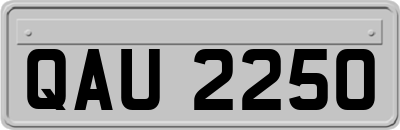 QAU 2250